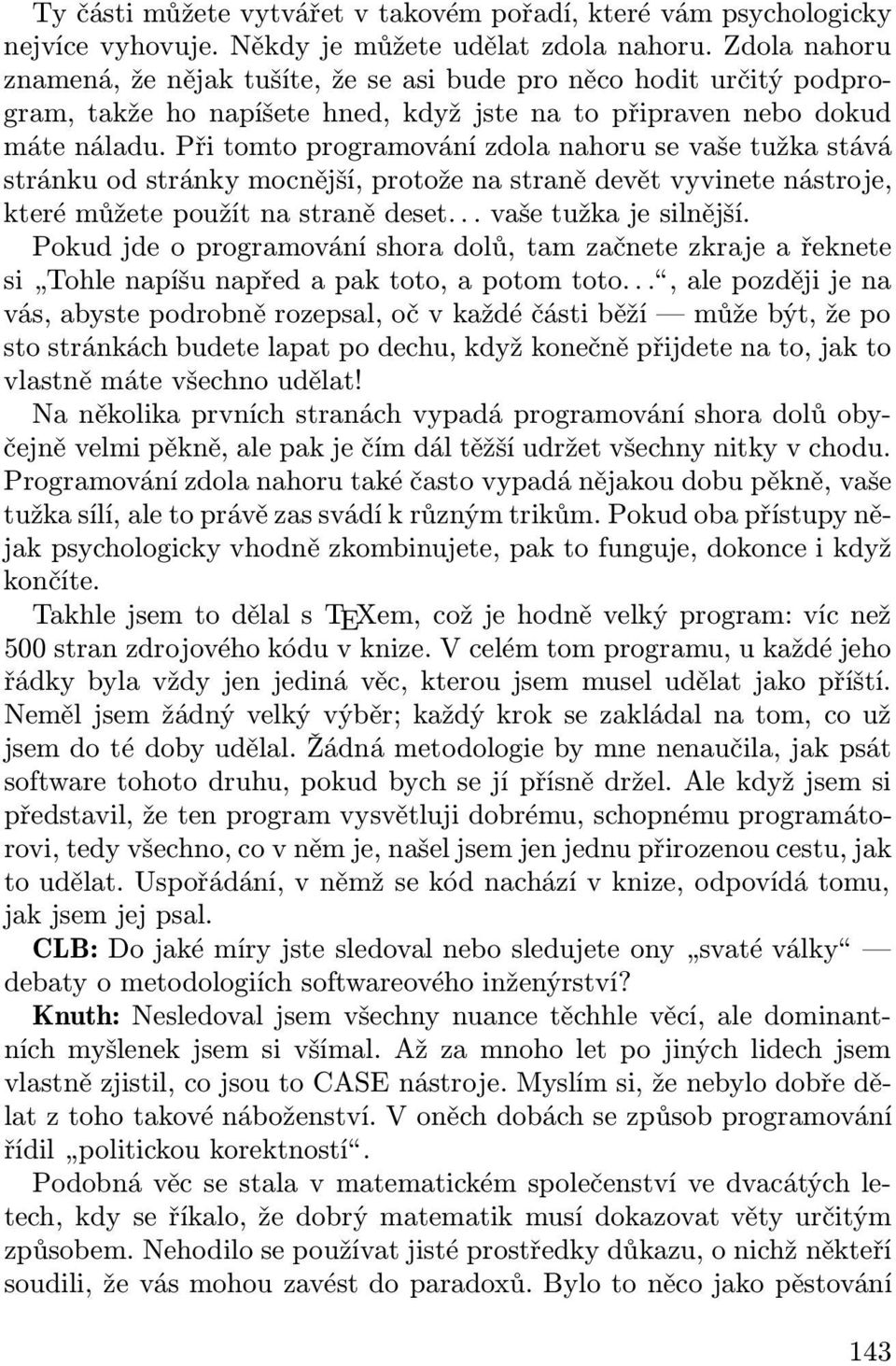 Ty části můžete vytvářet v takovém pořadí, které vám psychologicky nejvíce vyhovuje. Někdy je můžete udělat zdola nahoru. Zdola nahoru znamená, že nějak tušíte, že se asi bude pro něco hodit určitý podprogram, takže ho napíšete hned, když jste na to připraven nebo dokud máte náladu. Při tomto programování zdola nahoru se vaše tužka stává stránku od stránky mocnější, protože na straně devět vyvinete nástroje, které můžete použít na straně deset... vaše tužka je silnější.

Pokud jde o programování shora dolů, tam začnete zkraje a řeknete si „Tohle napíšu napřed a pak toto, a potom toto...“, ale později je na vás, abyste podrobně rozepsal, oč v každé části běží — může být, že po sto stránkách budete lapat po dechu, když konečně přijdete na to, jak to vlastně máte všechno udělat!

Na několika prvních stranách vypadá programování shora dolů obyčejně velmi pěkně, ale pak je čím dál těžší udržet všechny nitky v chodu. Programování zdola nahoru také často vypadá nějakou dobu pěkně, vaše tužka sílí, ale to právě zas svádí k různým trikům. Pokud oba přístupy nějak psychologicky vhodně zkombinujete, pak to funguje, dokonce i když končíte.

Takhle jsem to dělal s TEXem, což je hodně velký program: víc než 500 stran zdrojového kódu v knize. V celém tom programu, u každé jeho řádky byla vždy jen jediná věc, kterou jsem musel udělat jako příští. Neměl jsem žádný velký výběr; každý krok se zakládal na tom, co už jsem do té doby udělal. Žádná metodologie by mne nenaučila, jak psát software tohoto druhu, pokud bych se jí přísně držel. Ale když jsem si představil, že ten program vysvětluji dobrému, schopnému programátorovi, tedy všechno, co v něm je, našel jsem jen jednu přirozenou cestu, jak to udělat. Uspořádání, v němž se kód nachází v knize, odpovídá tomu, jak jsem jej psal.

CLB: Do jaké míry jste sledoval nebo sledujete ony „svaté války“ — debaty o metodologiích softwareového inženýrství?

Knuth: Nesledoval jsem všechny nuance těchhle věcí, ale dominantních myšlenek jsem si všímal. Až za mnoho let po jiných lidech jsem vlastně zjistil, co jsou to CASE nástroje. Myslím si, že nebylo dobře dělat z toho takové náboženství. V oněch dobách se způsob programování řídil „politickou korektností“.

Podobná věc se stala v matematickém společenství ve dvacátých letech, kdy se říkalo, že dobrý matematik musí dokazovat věty určitým způsobem. Nehodilo se používat jisté prostředky důkazu, o nichž někteří soudili, že vás mohou zavést do paradoxů. Bylo to něco jako pěstování

143